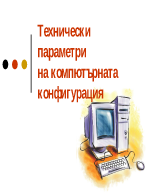 Технически параметри на компютърната конфигурация